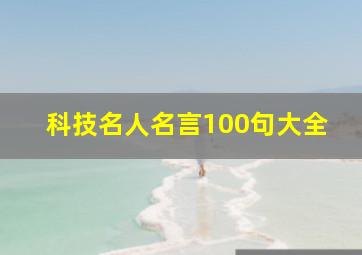 科技名人名言100句大全